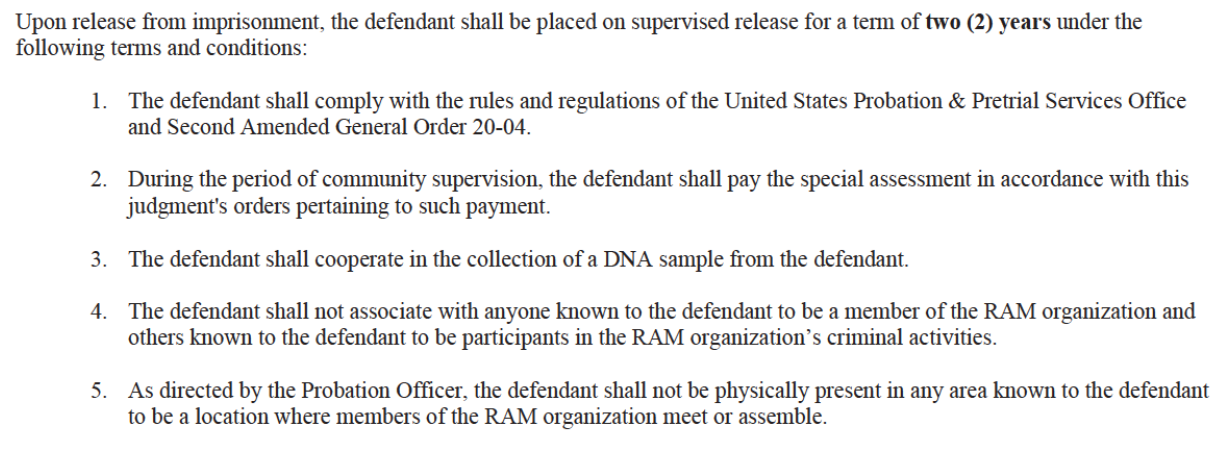 Upon release from imprisonment, the defendant shall be placed on supervised release for a term of two (2) years under the following terms and conditions:

1. The defendant shall comply with the rules and regulations of the United States Probation & Pretrial Services Office and Second Amended General Order 20-04.

2. During the period of community supervision, the defendant shall pay the special assessment in accordance with this judgment's orders pertaining to such payment.

3. The defendant shall cooperate in the collection of a DNA sample from the defendant.

4. The defendant shall not associate with anyone known to the defendant to be a member of the RAM organization and others known to the defendant to be participants in the RAM organization's criminal activities.

5. As directed by the Probation Officer, the defendant shall not be physically present in any area known to the defendant to be a location where members of the RAM organization meet or assemble.